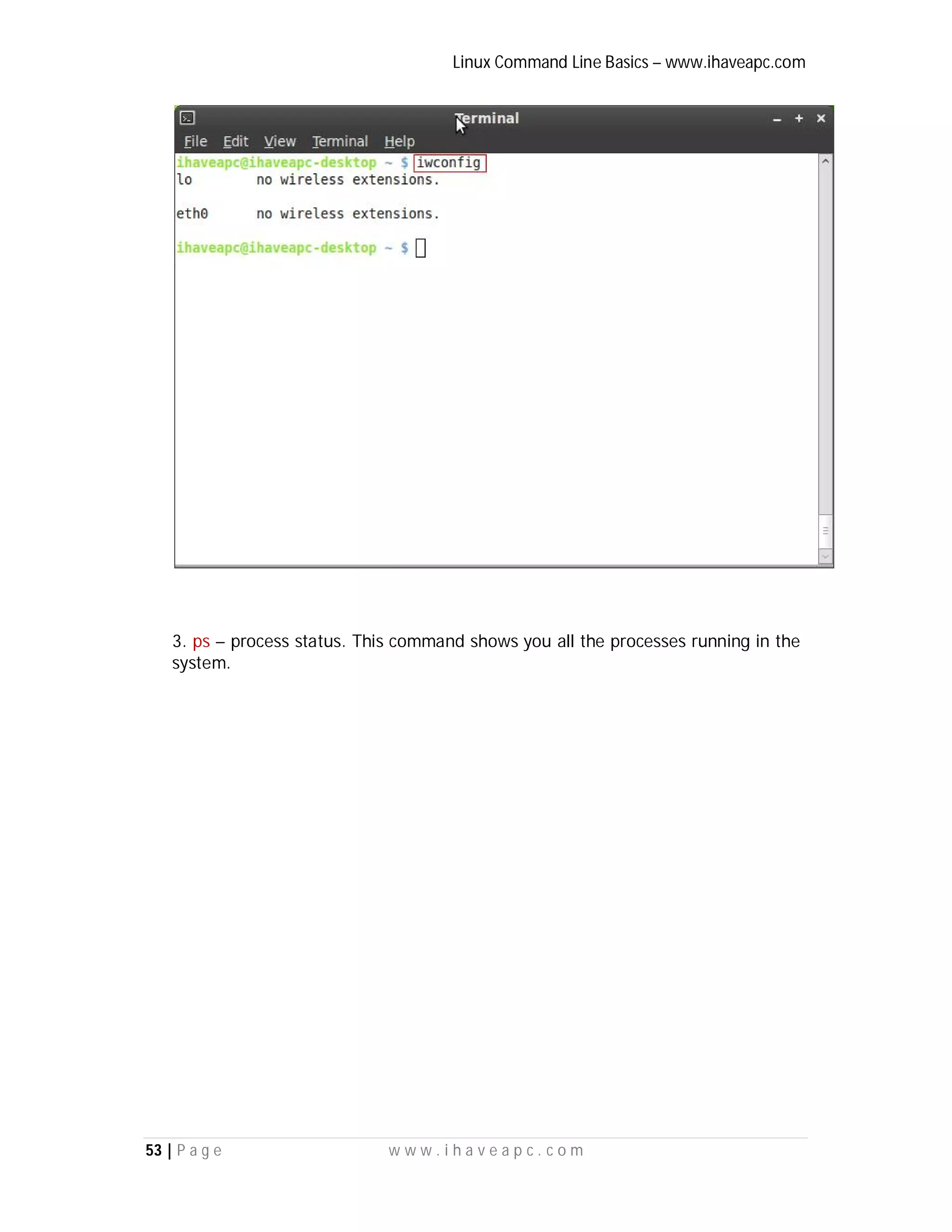 Linux Command Line Basics – www.ihaveapc.com

Terminal

File Edit View Terminal Help

ihaveapc@ihaveapc-desktop ~ $ iwconfig
lo no wireless extensions.

eth0 no wireless extensions.

ihaveapc@ihaveapc-desktop ~ $

3. ps – process status. This command shows you all the processes running in the system.

53 | Page www.ihaveapc.com